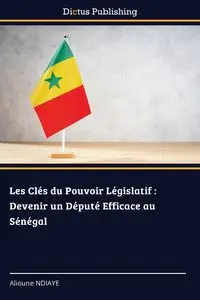 Dictus Publishing

Les Clés du Pouvoir Législatif : Devenir un Député Efficace au Sénégal

Alioune NDIAYE